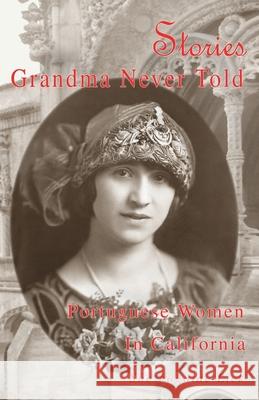 Stories
Grandma Never Told

Portuguese Women
In California

Kraina Książek